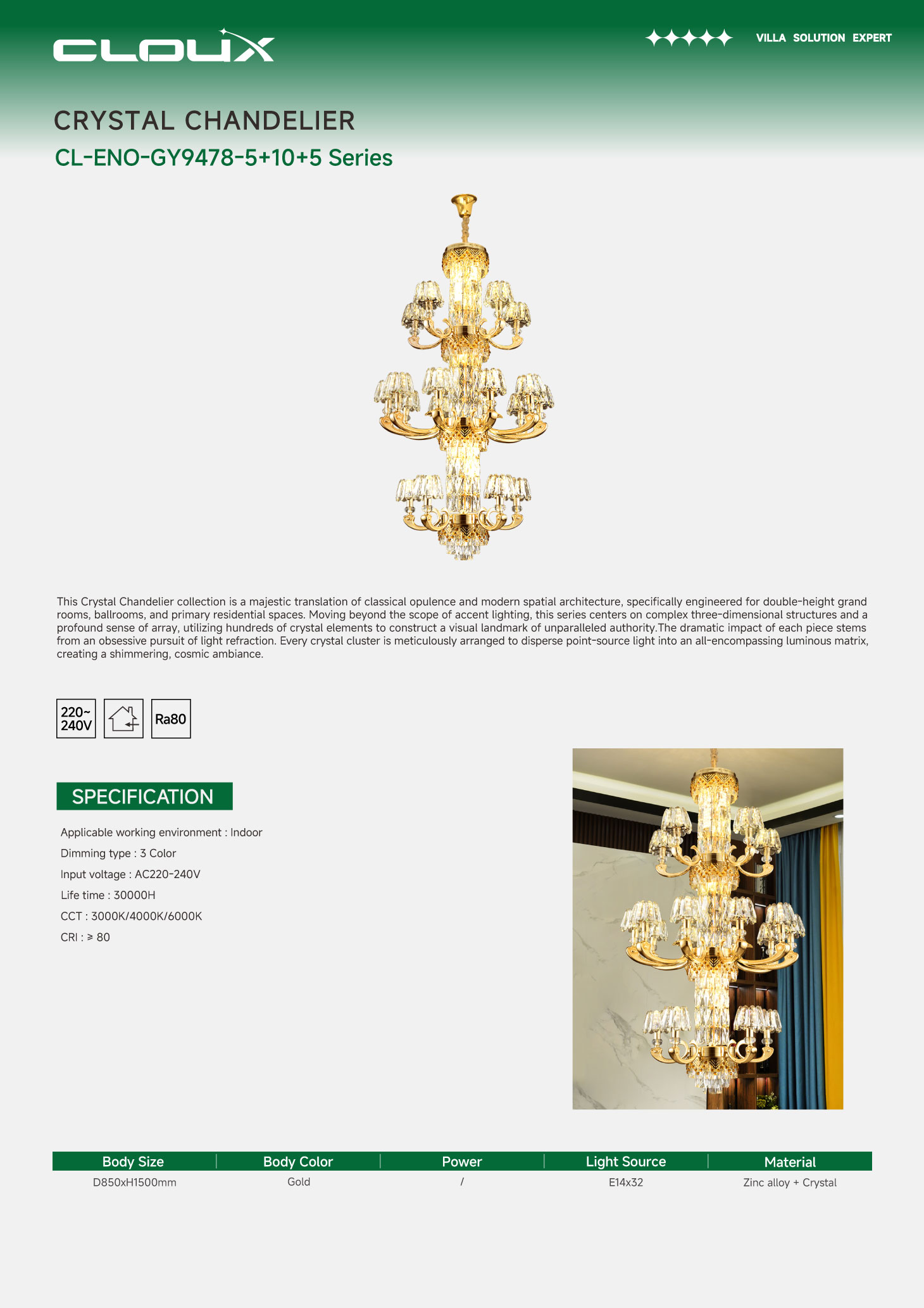 CLOUX

VILLA SOLUTION EXPERT

CRYSTAL CHANDELIER

CL-ENO-GY9478-5+10+5 Series

This Crystal Chandelier collection is a majestic translation of classical opulence and modern spatial architecture, specifically engineered for double-height grand rooms, ballrooms, and primary residential spaces. Moving beyond the scope of accent lighting, this series centers on complex three-dimensional structures and a profound sense of array, utilizing hundreds of crystal elements to construct a visual landmark of unparalleled authority.The dramatic impact of each piece stems from an obsessive pursuit of light refraction. Every crystal cluster is meticulously arranged to disperse point-source light into an all-encompassing luminous matrix, creating a shimmering, cosmic ambiance.

220~ 240V

Ra80

SPECIFICATION

Applicable working environment : Indoor

Dimming type : 3 Color

Input voltage : AC220-240V

Life time : 30000H

CCT : 3000K/4000K/6000K

CRI : ≥ 80

| Body Size | Body Color | Power | Light Source | Material |
|---|---|---|---|---|
| D850xH1500mm | Gold | / | E14x32 | Zinc alloy + Crystal |